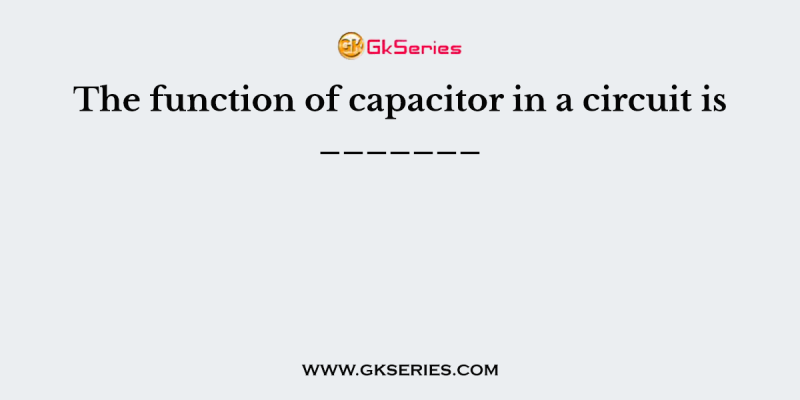 GK GkSeries

The function of capacitor in a circuit is _______

WWW.GKSERIES.COM